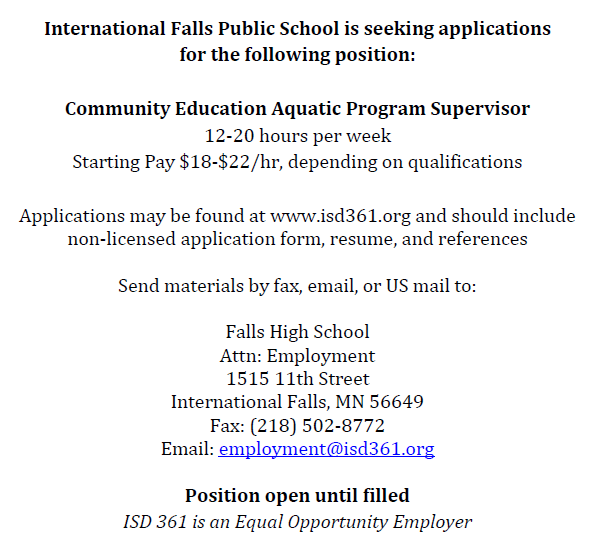 International Falls Public School is seeking applications for the following position:

Community Education Aquatic Program Supervisor
12-20 hours per week
Starting Pay \$18-\$22/hr, depending on qualifications

Applications may be found at www.isd361.org and should include non-licensed application form, resume, and references

Send materials by fax, email, or US mail to:

Falls High School
Attn: Employment
1515 11th Street
International Falls, MN 56649
Fax: (218) 502-8772
Email: employment@isd361.org

Position open until filled
ISD 361 is an Equal Opportunity Employer